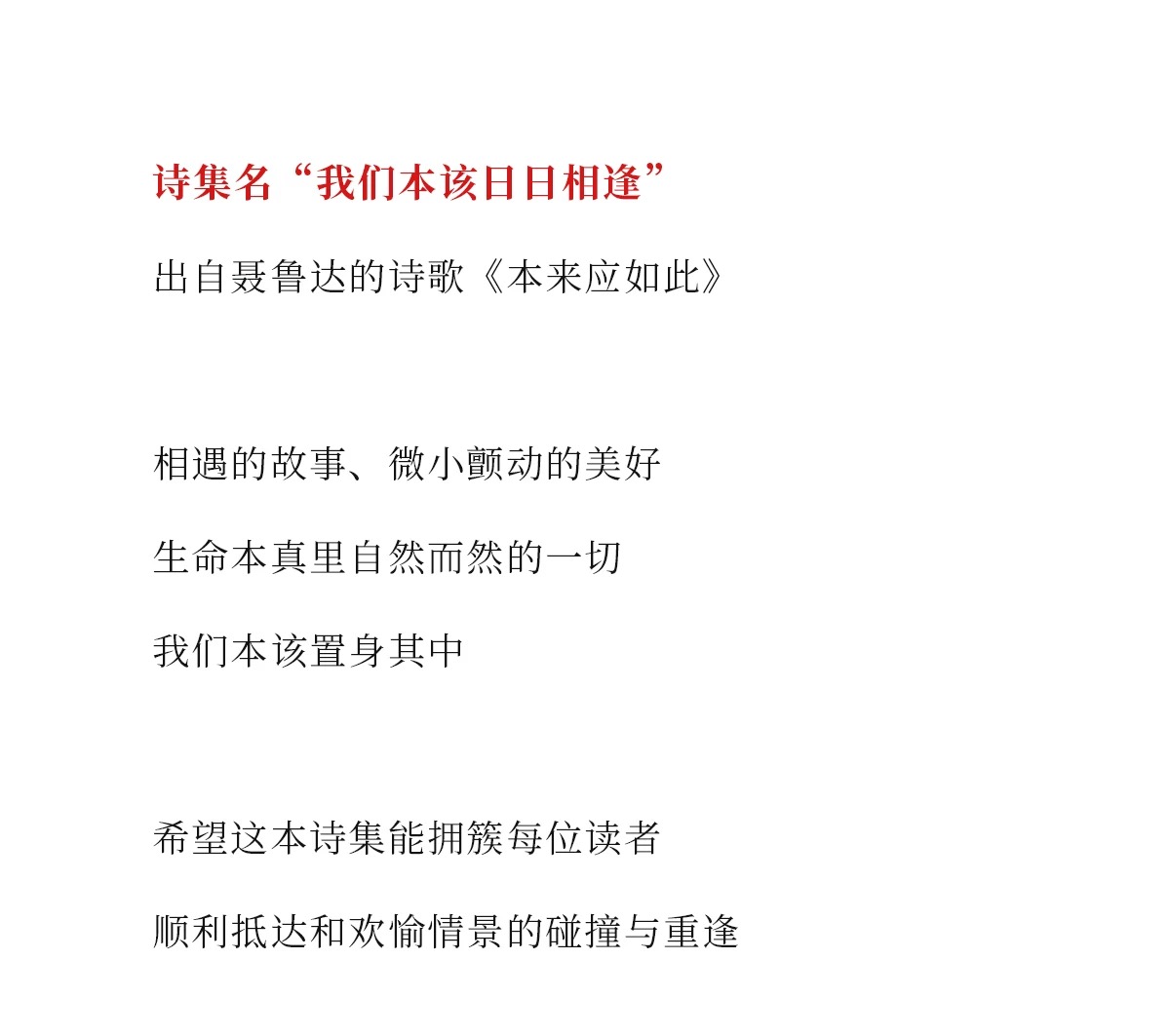 诗集名“我们本该日日相逢”

出自聂鲁达的诗歌《本来应如此》

相遇的故事、微小颤动的美好

生命本真里自然而然的一切

我们本该置身其中

希望这本诗集能拥簇每位读者

顺利抵达和欢愉情景的碰撞与重逢